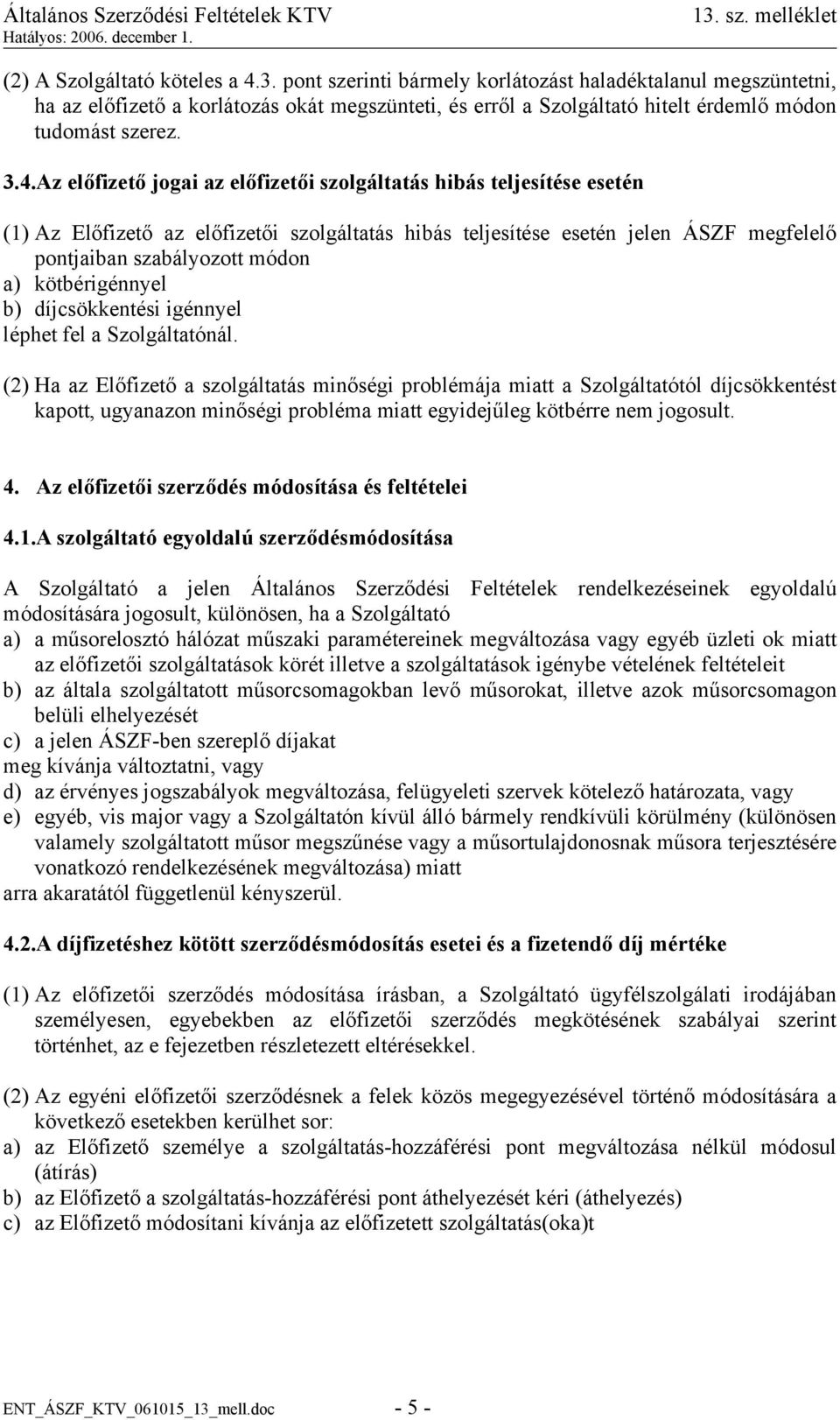 Általános Szerződési Feltételek KTV
13. sz. melléklet
Hatályos: 2006. december 1.

(2) A Szolgáltató köteles a 4.3. pont szerinti bármely korlátozást haladéktalanul megszüntetni, ha az előfizető a korlátozás okát megszünteti, és erről a Szolgáltató hitelt érdemlő módon tudomást szerez.

3.4.Az előfizető jogai az előfizetői szolgáltatás hibás teljesítése esetén

(1) Az Előfizető az előfizetői szolgáltatás hibás teljesítése esetén jelen ÁSZF megfelelő pontjaiban szabályozott módon
a) kötbérigénnyel
b) díjcsökkentési igénnyel
léphet fel a Szolgáltatónál.

(2) Ha az Előfizető a szolgáltatás minőségi problémája miatt a Szolgáltatótól díjcsökkentést kapott, ugyanazon minőségi probléma miatt egyidejűleg kötbérre nem jogosult.

4. Az előfizetői szerződés módosítása és feltételei

4.1.A szolgáltató egyoldalú szerződésmódosítása

A Szolgáltató a jelen Általános Szerződési Feltételek rendelkezéseinek egyoldalú módosítására jogosult, különösen, ha a Szolgáltató
a) a műsorelosztó hálózat műszaki paramétereinek megváltozása vagy egyéb üzleti ok miatt az előfizetői szolgáltatások körét illetve a szolgáltatások igénybe vételének feltételeit
b) az általa szolgáltatott műsorcsomagokban levő műsorokat, illetve azok műsorcsomagon belüli elhelyezését
c) a jelen ÁSZF-ben szereplő díjakat
meg kívánja változtatni, vagy
d) az érvényes jogszabályok megváltozása, felügyeleti szervek kötelező határozata, vagy
e) egyéb, vis major vagy a Szolgáltatón kívül álló bármely rendkívüli körülmény (különösen valamely szolgáltatott műsor megszűnése vagy a műsortulajdonosnak műsora terjesztésére vonatkozó rendelkezésének megváltozása) miatt
arra akaratától függetlenül kényszerül.

4.2.A díjfizetéshez kötött szerződésmódosítás esetei és a fizetendő díj mértéke

(1) Az előfizetői szerződés módosítása írásban, a Szolgáltató ügyfélszolgálati irodájában személyesen, egyebekben az előfizetői szerződés megkötésének szabályai szerint történhet, az e fejezetben részletezett eltérésekkel.

(2) Az egyéni előfizetői szerződésnek a felek közös megegyezésével történő módosítására a következő esetekben kerülhet sor:
a) az Előfizető személye a szolgáltatás-hozzáférési pont megváltozása nélkül módosul (átírás)
b) az Előfizető a szolgáltatás-hozzáférési pont áthelyezését kéri (áthelyezés)
c) az Előfizető módosítani kívánja az előfizetett szolgáltatás(oka)t

ENT_ÁSZF_KTV_061015_13_mell.doc
- 5 -